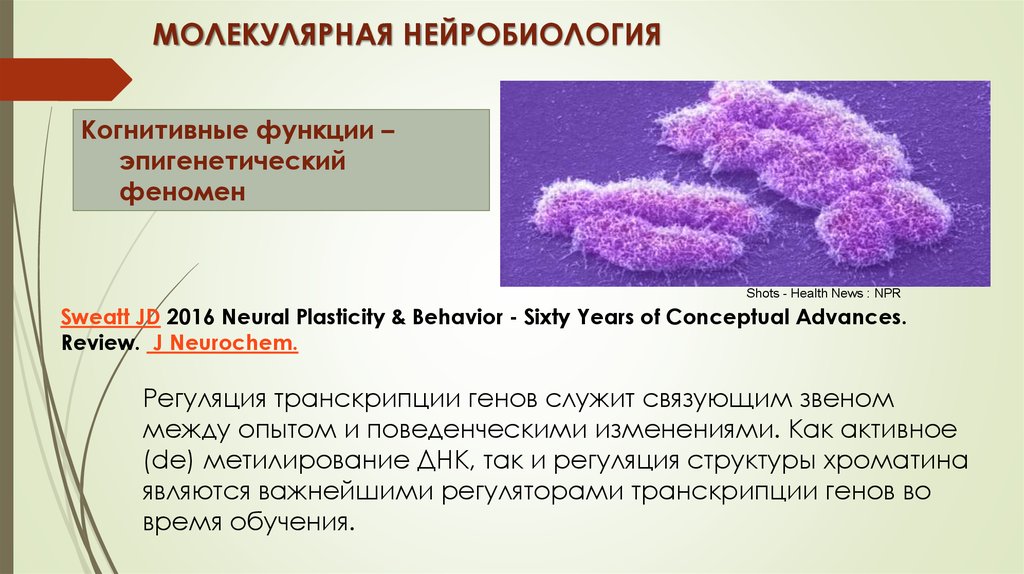 МОЛЕКУЛЯРНАЯ НЕЙРОБИОЛОГИЯ

Когнитивные функции – эпигенетический феномен

Shots - Health News : NPR

Sweatt JD 2016 Neural Plasticity & Behavior - Sixty Years of Conceptual Advances. Review. J Neurochem.

Регуляция транскрипции генов служит связующим звеном между опытом и поведенческими изменениями. Как активное (de) метилирование ДНК, так и регуляция структуры хроматина являются важнейшими регуляторами транскрипции генов во время обучения.